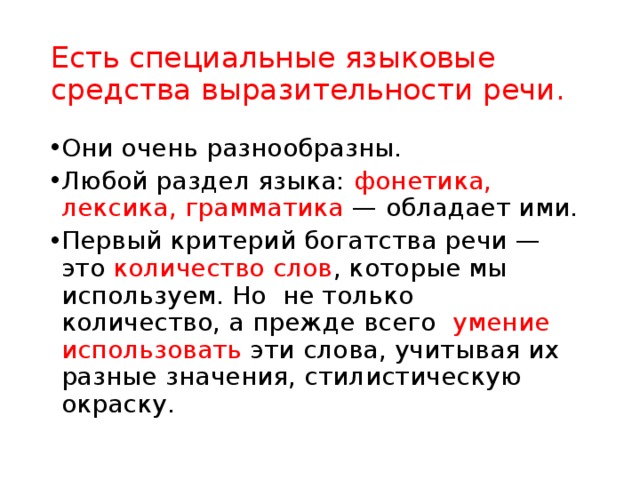 Есть специальные языковые средства выразительности речи.

•Они очень разнообразны.

•Любой раздел языка: фонетика, лексика, грамматика — обладает ими.

•Первый критерий богатства речи — это количество слов, которые мы используем. Но не только количество, а прежде всего умение использовать эти слова, учитывая их разные значения, стилистическую окраску.